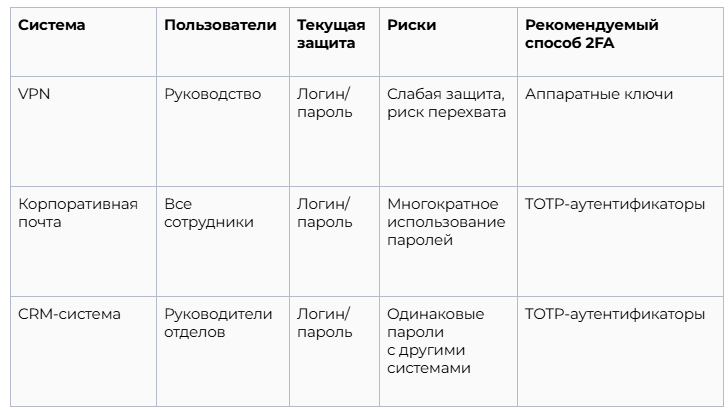 | Система | Пользователи | Текущая защита | Риски | Рекомендуемый способ 2FA |
|---|---|---|---|---|
| VPN | Руководство | Логин/пароль | Слабая защита, риск перехвата | Аппаратные ключи |
| Корпоративная почта | Все сотрудники | Логин/пароль | Многократное использование паролей | TOTP-аутентификаторы |
| CRM-система | Руководители отделов | Логин/пароль | Одинаковые пароли с другими системами | TOTP-аутентификаторы |